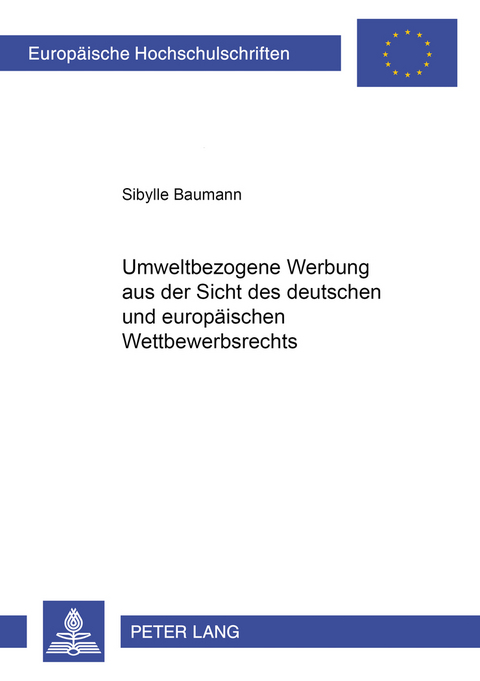 Europäische Hochschulschriften

Sibylle Baumann

Umweltbezogene Werbung aus der Sicht des deutschen und europäischen Wettbewerbsrechts

PETER LANG